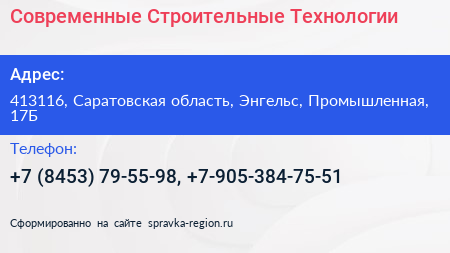 Современные Строительные Технологии

Адрес:

413116, Саратовская область, Энгельс, Промышленная, 17Б

Телефон:

+7 (8453) 79-55-98, +7-905-384-75-51

Сформированно на сайте spravka-region.ru